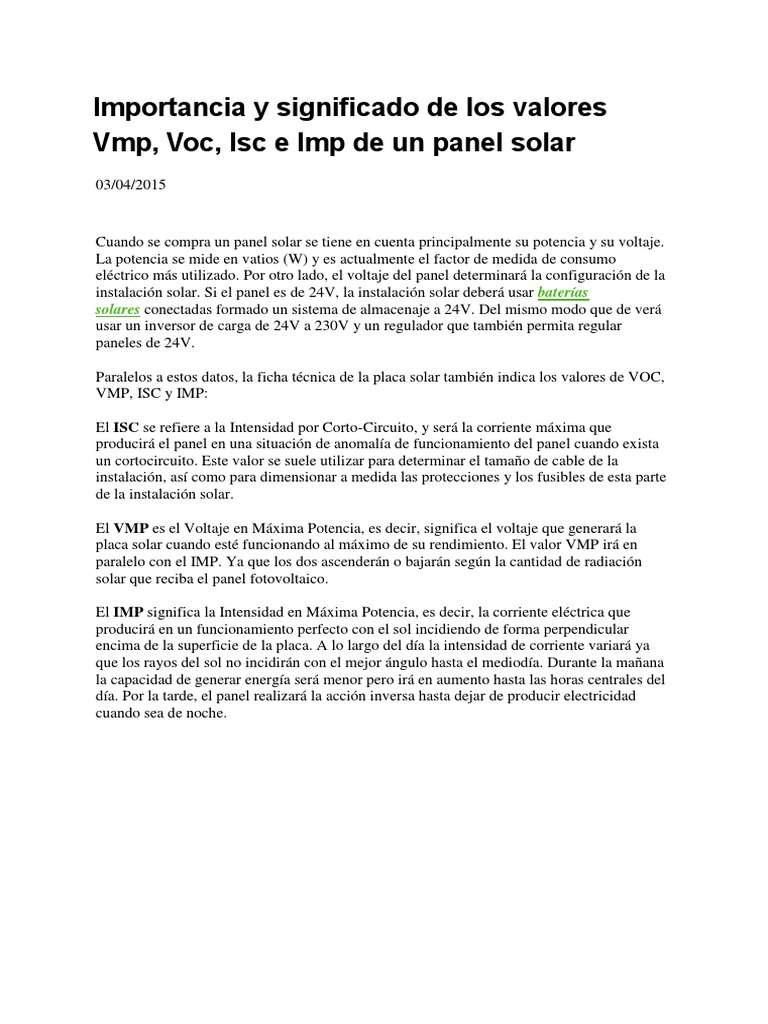 Importancia y significado de los valores Vmp, Voc, Isc e Imp de un panel solar

03/04/2015

Cuando se compra un panel solar se tiene en cuenta principalmente su potencia y su voltaje. La potencia se mide en vatios (W) y es actualmente el factor de medida de consumo eléctrico más utilizado. Por otro lado, el voltaje del panel determinará la configuración de la instalación solar. Si el panel es de 24V, la instalación solar deberá usar baterías solares conectadas formado un sistema de almacenaje a 24V. Del mismo modo que de verá usar un inversor de carga de 24V a 230V y un regulador que también permita regular paneles de 24V.

Paralelos a estos datos, la ficha técnica de la placa solar también indica los valores de VOC, VMP, ISC y IMP:

El ISC se refiere a la Intensidad por Corto-Circuito, y será la corriente máxima que producirá el panel en una situación de anomalía de funcionamiento del panel cuando exista un cortocircuito. Este valor se suele utilizar para determinar el tamaño de cable de la instalación, así como para dimensionar a medida las protecciones y los fusibles de esta parte de la instalación solar.

El VMP es el Voltaje en Máxima Potencia, es decir, significa el voltaje que generará la placa solar cuando esté funcionando al máximo de su rendimiento. El valor VMP irá en paralelo con el IMP. Ya que los dos ascenderán o bajarán según la cantidad de radiación solar que reciba el panel fotovoltaico.

El IMP significa la Intensidad en Máxima Potencia, es decir, la corriente eléctrica que producirá en un funcionamiento perfecto con el sol incidiendo de forma perpendicular encima de la superficie de la placa. A lo largo del día la intensidad de corriente variará ya que los rayos del sol no incidirán con el mejor ángulo hasta el mediodía. Durante la mañana la capacidad de generar energía será menor pero irá en aumento hasta las horas centrales del día. Por la tarde, el panel realizará la acción inversa hasta dejar de producir electricidad cuando sea de noche.